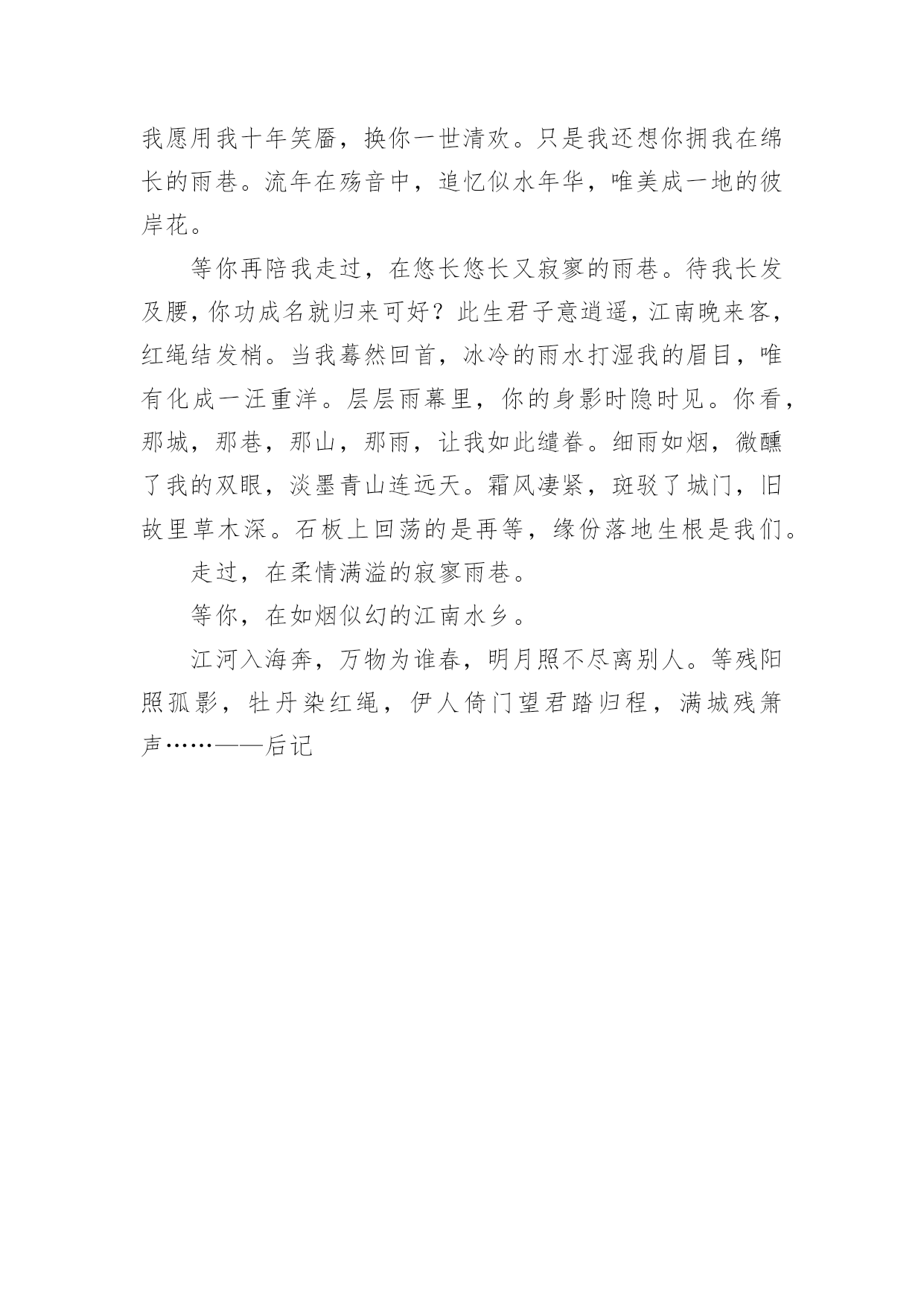 我愿用我十年笑靥，换你一世清欢。只是我还想你拥我在绵长的雨巷。流年在殇音中，追忆似水年华，唯美成一地的彼岸花。

等你再陪我走过，在悠长悠长又寂寥的雨巷。待我长发及腰，你功成名就归来可好？此生君子意逍遥，江南晚来客，红绳结发梢。当我蓦然回首，冰冷的雨水打湿我的眉目，唯有化成一汪重洋。层层雨幕里，你的身影时隐时见。你看，那城，那巷，那山，那雨，让我如此缱眷。细雨如烟，微醺了我的双眼，淡墨青山连远天。霜风凄紧，斑驳了城门，旧故里草木深。石板上回荡的是再等，缘份落地生根是我们。

走过，在柔情满溢的寂寥雨巷。

等你，在如烟似幻的江南水乡。

江河入海奔，万物为谁春，明月照不尽离别人。等残阳照孤影，牡丹染红绳，伊人倚门望君踏归程，满城残箫声……——后记